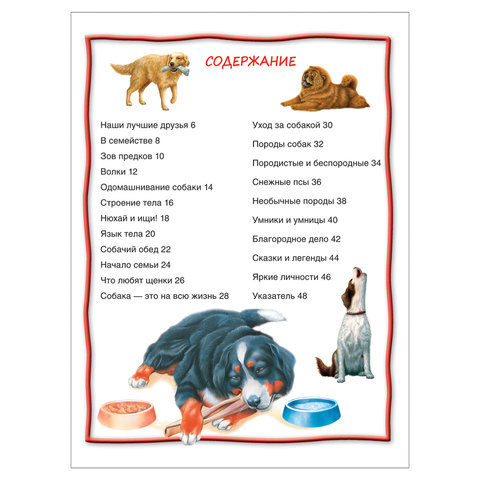 СОДЕРЖАНИЕ

Наши лучшие друзья 6
В семействе 8
Зов предков 10
Волки 12
Одомашнивание собаки 14
Строение тела 16
Нюхай и ищи! 18
Язык тела 20
Собачий обед 22
Начало семьи 24
Что любят щенки 26
Собака — это на всю жизнь 28

Уход за собакой 30
Породы собак 32
Породистые и беспородные 34
Снежные псы 36
Необычные породы 38
Умники и умницы 40
Благородное дело 42
Сказки и легенды 44
Яркие личности 46
Указатель 48